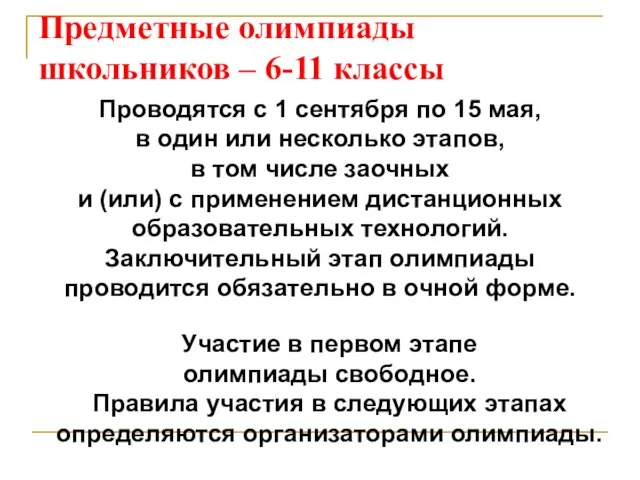 Предметные олимпиады школьников – 6-11 классы

Проводятся с 1 сентября по 15 мая, в один или несколько этапов, в том числе заочных и (или) с применением дистанционных образовательных технологий. Заключительный этап олимпиады проводится обязательно в очной форме.

Участие в первом этапе олимпиады свободное. Правила участия в следующих этапах определяются организаторами олимпиады.